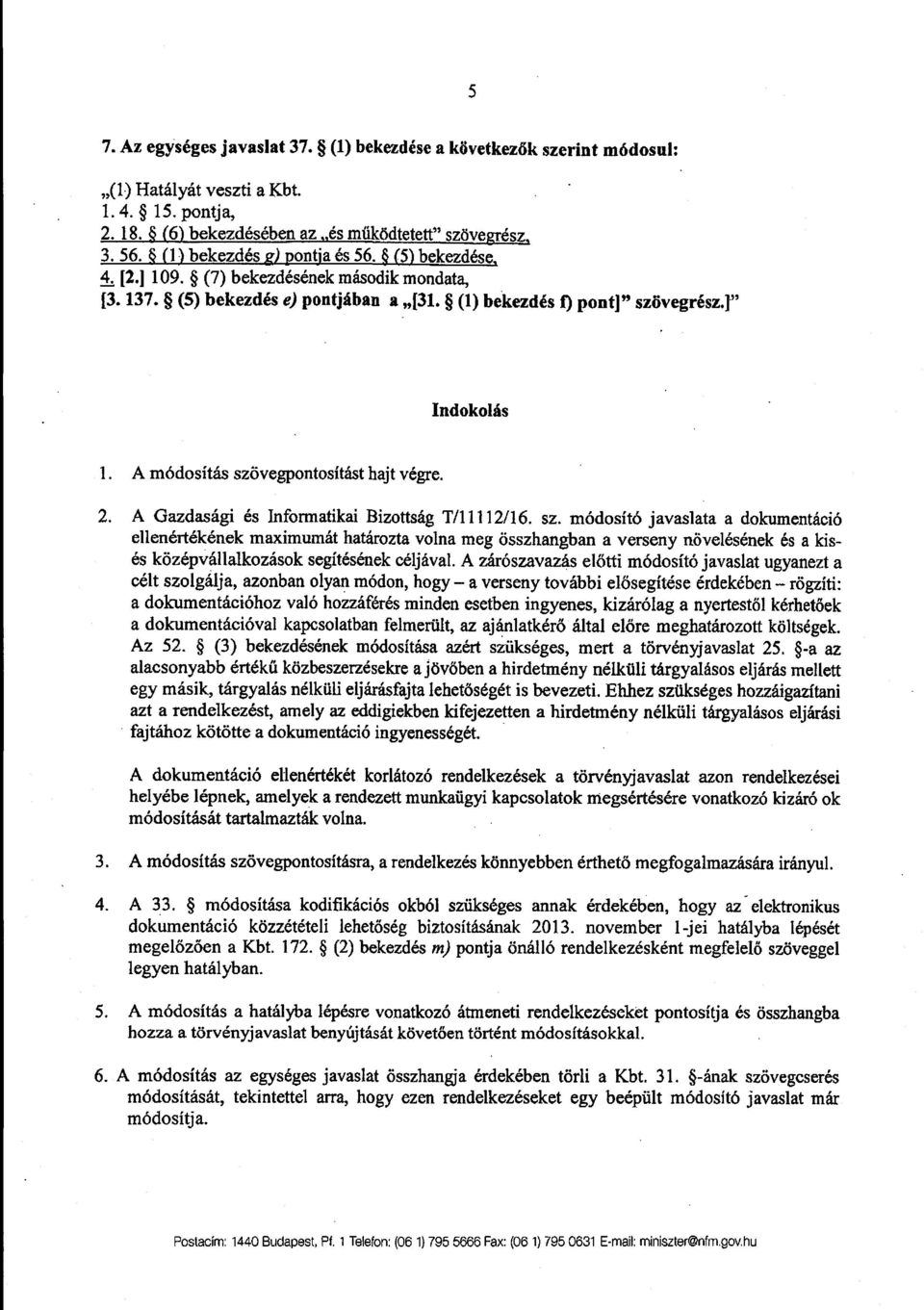 5

7. Az egységes javaslat 37. § (1) bekezdése a következők szerint módosul:

„(1) Hatályát veszti a Kbt.
1. 4. § 15. pontja,
2. 18. § (6) bekezdésében az „és működtetett" szövegrész,
3. 56. § (1) bekezdés g) pontja és 56. § (5) bekezdése,
4. [2.] 109. § (7) bekezdésének második mondata,
[3. 137. § (5) bekezdés e) pontjában a „[31. § (1) bekezdés f) pont]" szövegrész.]"

Indokolás

1. A módosítás szövegpontosítást hajt végre.

2. A Gazdasági és Informatikai Bizottság T/11112/16. sz. módosító javaslata a dokumentáció ellenértékének maximumát határozta volna meg összhangban a verseny növelésének és a kis- és középvállalkozások segítésének céljával. A zárószavazás előtti módosító javaslat ugyanezt a célt szolgálja, azonban olyan módon, hogy – a verseny további elősegítése érdekében – rögzíti: a dokumentációhoz való hozzáférés minden esetben ingyenes, kizárólag a nyertestől kérhetőek a dokumentációval kapcsolatban felmerült, az ajánlatkérő által előre meghatározott költségek. Az 52. § (3) bekezdésének módosítása azért szükséges, mert a törvényjavaslat 25. §-a az alacsonyabb értékű közbeszerzésekre a jövőben a hirdetmény nélküli tárgyalásos eljárás mellett egy másik, tárgyalás nélküli eljárásfajta lehetőségét is bevezeti. Ehhez szükséges hozzáigazítani azt a rendelkezést, amely az eddigiekben kifejezetten a hirdetmény nélküli tárgyalásos eljárási fajtához kötötte a dokumentáció ingyenességét.

A dokumentáció ellenértékét korlátozó rendelkezések a törvényjavaslat azon rendelkezései helyébe lépnek, amelyek a rendezett munkaügyi kapcsolatok megsértésére vonatkozó kizáró ok módosítását tartalmazták volna.

3. A módosítás szövegpontosításra, a rendelkezés könnyebben érthető megfogalmazására irányul.

4. A 33. § módosítása kodifikációs okból szükséges annak érdekében, hogy az elektronikus dokumentáció közzétételi lehetőség biztosításának 2013. november 1-jei hatályba lépését megelőzően a Kbt. 172. § (2) bekezdés m) pontja önálló rendelkezésként megfelelő szöveggel legyen hatályban.

5. A módosítás a hatályba lépésre vonatkozó átmeneti rendelkezéseket pontosítja és összhangba hozza a törvényjavaslat benyújtását követően történt módosításokkal.

6. A módosítás az egységes javaslat összhangja érdekében törli a Kbt. 31. §-ának szövegcserés módosítását, tekintettel arra, hogy ezen rendelkezéseket egy beépült módosító javaslat már módosítja.

Postacím: 1440 Budapest, Pf. 1 Telefon: (06 1) 795 5666 Fax: (06 1) 795 0631 E-mail: miniszter@nfm.gov.hu